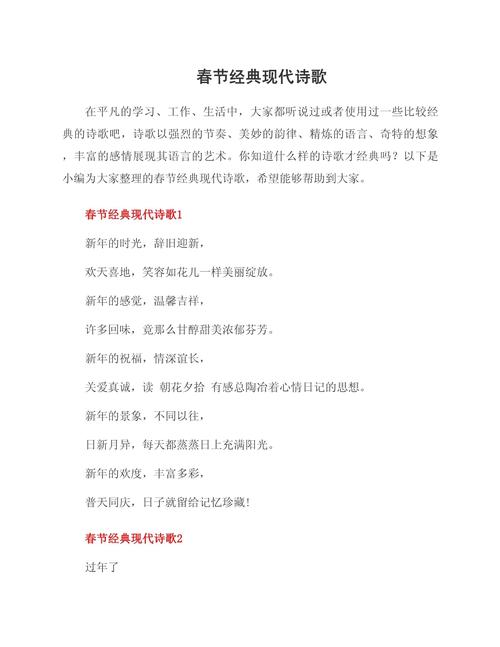 春节经典现代诗歌

在平凡的学习、工作、生活中，大家都听说过或者使用过一些比较经典的诗歌吧，诗歌以强烈的节奏、美妙的韵律、精炼的语言、奇特的想象，丰富的感情展现其语言的艺术。你知道什么样的诗歌才经典吗？以下是小编为大家整理的春节经典现代诗歌，希望能够帮助到大家。

春节经典现代诗歌1

新年的时光，辞旧迎新，

欢天喜地，笑容如花儿一样美丽绽放。

新年的感觉，温馨吉祥，

许多回味，竟那么甘醇甜美浓郁芬芳。

新年的祝福，情深谊长，

关爱真诚，读 朝花夕拾 有感总陶冶着心情日记的思想。

新年的景象，不同以往，

日新月异，每天都蒸蒸日上充满阳光。

新年的欢度，丰富多彩，

普天同庆，日子就留给记忆珍藏！

春节经典现代诗歌2

过年了